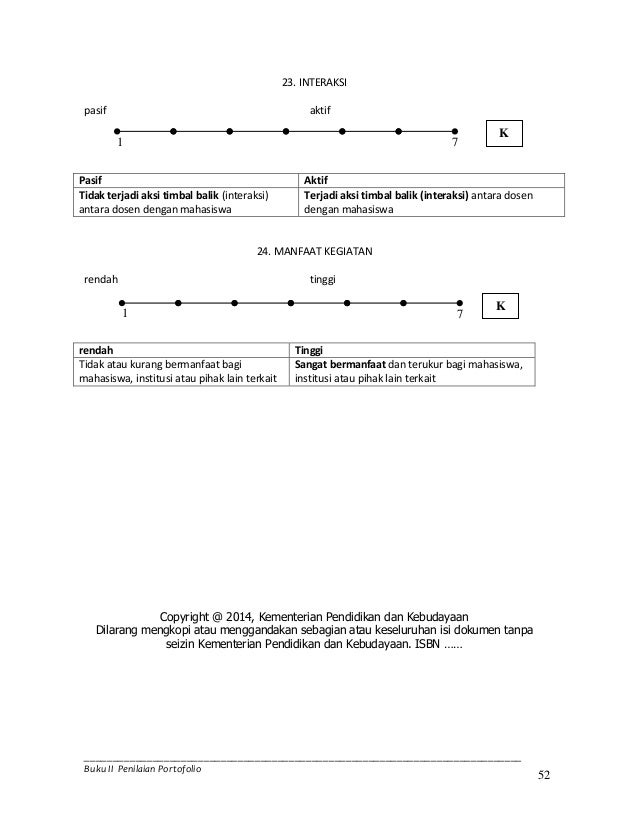 23. INTERAKSI

pasif aktif

1 7 K

| Pasif | Aktif |
|---|---|
| Tidak terjadi aksi timbal balik (interaksi) antara dosen dengan mahasiswa | Terjadi aksi timbal balik (interaksi) antara dosen dengan mahasiswa |

24. MANFAAT KEGIATAN

rendah tinggi

1 7 K

| rendah | Tinggi |
|---|---|
| Tidak atau kurang bermanfaat bagi mahasiswa, institusi atau pihak lain terkait | Sangat bermanfaat dan terukur bagi mahasiswa, institusi atau pihak lain terkait |

Copyright @ 2014, Kementerian Pendidikan dan Kebudayaan
Dilarang mengkopi atau menggandakan sebagian atau keseluruhan isi dokumen tanpa seizin Kementerian Pendidikan dan Kebudayaan. ISBN ……

Buku II Penilaian Portofolio

52